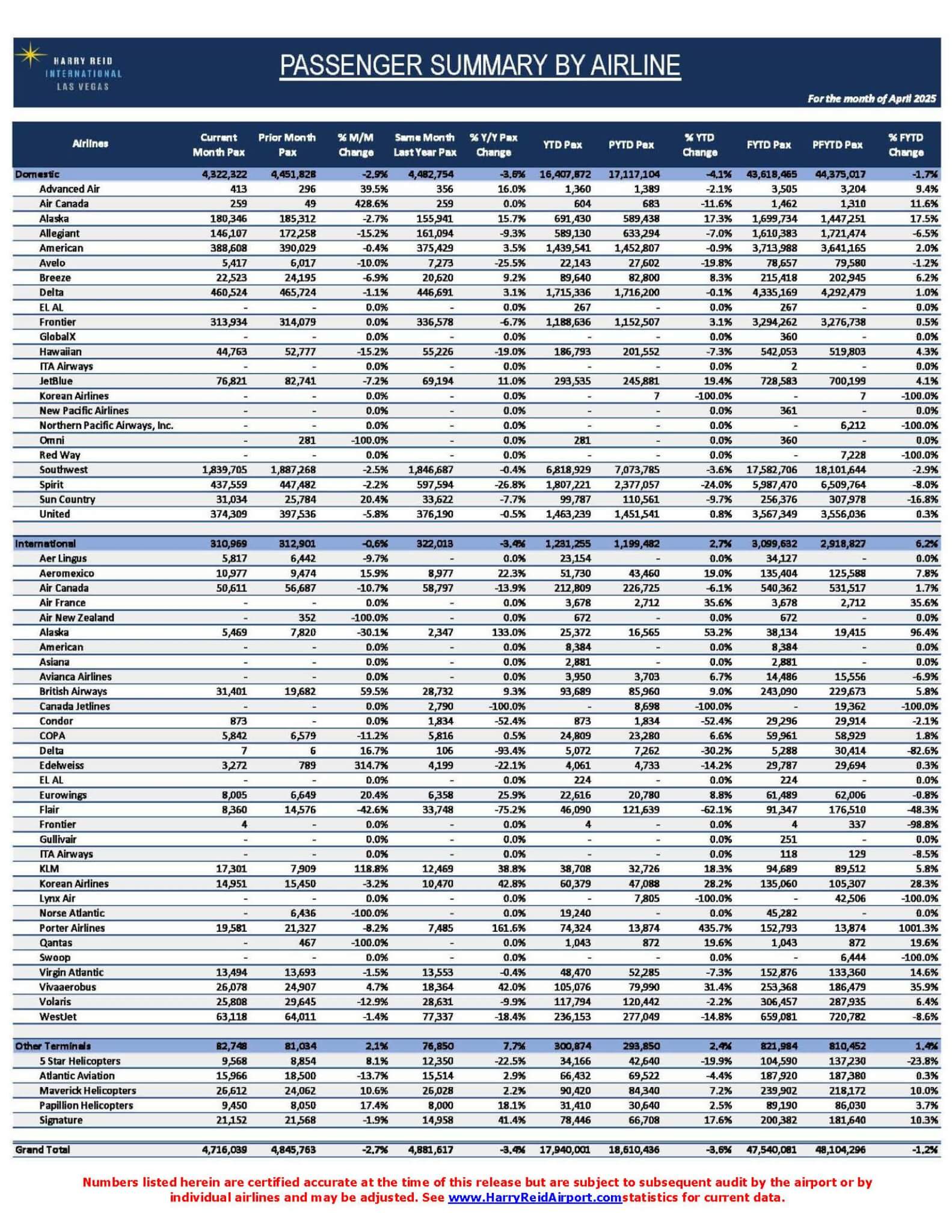 HARRY REID INTERNATIONAL LAS VEGAS

PASSENGER SUMMARY BY AIRLINE

For the month of April 2025

| Airlines | Current Month Pax | Prior Month Pax | % M/M Change | Same Month Last Year Pax | % Y/Y Pax Change | YTD Pax | PYTD Pax | % YTD Change | FYTD Pax | PFYTD Pax | % FYTD Change |
|---|---|---|---|---|---|---|---|---|---|---|---|
| Domestic | 4,322,322 | 4,451,828 | -2.9% | 4,482,754 | -3.6% | 16,407,872 | 17,117,104 | -4.1% | 43,618,465 | 44,375,017 | -1.7% |
| Advanced Air | 413 | 296 | 39.5% | 356 | 16.0% | 1,360 | 1,389 | -2.1% | 3,505 | 3,204 | 9.4% |
| Air Canada | 259 | 49 | 428.6% | 259 | 0.0% | 604 | 683 | -11.6% | 1,462 | 1,310 | 11.6% |
| Alaska | 180,346 | 185,312 | -2.7% | 155,941 | 15.7% | 691,430 | 589,438 | 17.3% | 1,699,734 | 1,447,251 | 17.5% |
| Allegiant | 146,107 | 172,258 | -15.2% | 161,094 | -9.3% | 589,130 | 633,294 | -7.0% | 1,610,383 | 1,721,474 | -6.5% |
| American | 388,608 | 390,029 | -0.4% | 375,429 | 3.5% | 1,439,541 | 1,452,807 | -0.9% | 3,713,988 | 3,641,165 | 2.0% |
| Avelo | 5,417 | 6,017 | -10.0% | 7,273 | -25.5% | 22,143 | 27,602 | -19.8% | 78,657 | 79,580 | -1.2% |
| Breeze | 22,523 | 24,195 | -6.9% | 20,620 | 9.2% | 89,640 | 82,800 | 8.3% | 215,418 | 202,945 | 6.2% |
| Delta | 460,524 | 465,724 | -1.1% | 446,691 | 3.1% | 1,715,336 | 1,716,200 | -0.1% | 4,335,169 | 4,292,479 | 1.0% |
| EL AL | - | - | 0.0% | - | 0.0% | 267 | - | 0.0% | 267 | - | 0.0% |
| Frontier | 313,934 | 314,079 | 0.0% | 336,578 | -6.7% | 1,188,636 | 1,152,507 | 3.1% | 3,294,262 | 3,276,738 | 0.5% |
| GlobalX | - | - | 0.0% | - | 0.0% | - | - | 0.0% | 360 | - | 0.0% |
| Hawaiian | 44,763 | 52,777 | -15.2% | 55,226 | -19.0% | 186,793 | 201,552 | -7.3% | 542,053 | 519,803 | 4.3% |
| ITA Airways | - | - | 0.0% | - | 0.0% | - | - | 0.0% | 2 | - | 0.0% |
| JetBlue | 76,821 | 82,741 | -7.2% | 69,194 | 11.0% | 293,535 | 245,881 | 19.4% | 728,583 | 700,199 | 4.1% |
| Korean Airlines | - | - | 0.0% | - | 0.0% | - | 7 | -100.0% | - | 7 | -100.0% |
| New Pacific Airlines | - | - | 0.0% | - | 0.0% | - | - | 0.0% | 361 | - | 0.0% |
| Northern Pacific Airways, Inc. | - | - | 0.0% | - | 0.0% | - | - | 0.0% | - | 6,212 | -100.0% |
| Omni | - | 281 | -100.0% | - | 0.0% | 281 | - | 0.0% | 360 | - | 0.0% |
| Red Way | - | - | 0.0% | - | 0.0% | - | - | 0.0% | - | 7,228 | -100.0% |
| Southwest | 1,839,705 | 1,887,268 | -2.5% | 1,846,687 | -0.4% | 6,818,929 | 7,073,785 | -3.6% | 17,582,706 | 18,101,644 | -2.9% |
| Spirit | 437,559 | 447,482 | -2.2% | 597,594 | -26.8% | 1,807,221 | 2,377,057 | -24.0% | 5,987,470 | 6,509,764 | -8.0% |
| Sun Country | 31,034 | 25,784 | 20.4% | 33,622 | -7.7% | 99,787 | 110,561 | -9.7% | 256,376 | 307,978 | -16.8% |
| United | 374,309 | 397,536 | -5.8% | 376,190 | -0.5% | 1,463,239 | 1,451,541 | 0.8% | 3,567,349 | 3,556,036 | 0.3% |
| International | 310,969 | 312,901 | -0.6% | 322,013 | -3.4% | 1,231,255 | 1,199,482 | 2.7% | 3,099,632 | 2,918,827 | 6.2% |
| Aer Lingus | 5,817 | 6,442 | -9.7% | - | 0.0% | 23,154 | - | 0.0% | 34,127 | - | 0.0% |
| Aeromexico | 10,977 | 9,474 | 15.9% | 8,977 | 22.3% | 51,730 | 43,460 | 19.0% | 135,404 | 125,588 | 7.8% |
| Air Canada | 50,611 | 56,687 | -10.7% | 58,797 | -13.9% | 212,809 | 226,725 | -6.1% | 540,362 | 531,517 | 1.7% |
| Air France | - | - | 0.0% | - | 0.0% | 3,678 | 2,712 | 35.6% | 3,678 | 2,712 | 35.6% |
| Air New Zealand | - | 352 | -100.0% | - | 0.0% | 672 | - | 0.0% | 672 | - | 0.0% |
| Alaska | 5,469 | 7,820 | -30.1% | 2,347 | 133.0% | 25,372 | 16,565 | 53.2% | 38,134 | 19,415 | 96.4% |
| American | - | - | 0.0% | - | 0.0% | 8,384 | - | 0.0% | 8,384 | - | 0.0% |
| Asiana | - | - | 0.0% | - | 0.0% | 2,881 | - | 0.0% | 2,881 | - | 0.0% |
| Avianca Airlines | - | - | 0.0% | - | 0.0% | 3,950 | 3,703 | 6.7% | 14,486 | 15,556 | -6.9% |
| British Airways | 31,401 | 19,682 | 59.5% | 28,732 | 9.3% | 93,689 | 85,960 | 9.0% | 243,090 | 229,673 | 5.8% |
| Canada Jetlines | - | - | 0.0% | 2,790 | -100.0% | - | 8,698 | -100.0% | - | 19,362 | -100.0% |
| Condor | 873 | - | 0.0% | 1,834 | -52.4% | 873 | 1,834 | -52.4% | 29,296 | 29,914 | -2.1% |
| COPA | 5,842 | 6,579 | -11.2% | 5,816 | 0.5% | 24,809 | 23,280 | 6.6% | 59,961 | 58,929 | 1.8% |
| Delta | 7 | 6 | 16.7% | 106 | -93.4% | 5,072 | 7,262 | -30.2% | 5,288 | 30,414 | -82.6% |
| Edelweiss | 3,272 | 789 | 314.7% | 4,199 | -22.1% | 4,061 | 4,733 | -14.2% | 29,787 | 29,694 | 0.3% |
| EL AL | - | - | 0.0% | - | 0.0% | 224 | - | 0.0% | 224 | - | 0.0% |
| Eurowings | 8,005 | 6,649 | 20.4% | 6,358 | 25.9% | 22,616 | 20,780 | 8.8% | 61,489 | 62,006 | -0.8% |
| Flair | 8,360 | 14,576 | -42.6% | 33,748 | -75.2% | 46,090 | 121,639 | -62.1% | 91,347 | 176,510 | -48.3% |
| Frontier | 4 | - | 0.0% | - | 0.0% | 4 | - | 0.0% | 4 | 337 | -98.8% |
| Gullivair | - | - | 0.0% | - | 0.0% | - | - | 0.0% | 251 | - | 0.0% |
| ITA Airways | - | - | 0.0% | - | 0.0% | - | - | 0.0% | 118 | 129 | -8.5% |
| KLM | 17,301 | 7,909 | 118.8% | 12,469 | 38.8% | 38,708 | 32,726 | 18.3% | 94,689 | 89,512 | 5.8% |
| Korean Airlines | 14,951 | 15,450 | -3.2% | 10,470 | 42.8% | 60,379 | 47,088 | 28.2% | 135,060 | 105,307 | 28.3% |
| Lynx Air | - | - | 0.0% | - | 0.0% | - | 7,805 | -100.0% | - | 42,506 | -100.0% |
| Norse Atlantic | - | 6,436 | -100.0% | - | 0.0% | 19,240 | - | 0.0% | 45,282 | - | 0.0% |
| Porter Airlines | 19,581 | 21,327 | -8.2% | 7,485 | 161.6% | 74,324 | 13,874 | 435.7% | 152,793 | 13,874 | 1001.3% |
| Qantas | - | 467 | -100.0% | - | 0.0% | 1,043 | 872 | 19.6% | 1,043 | 872 | 19.6% |
| Swoop | - | - | 0.0% | - | 0.0% | - | - | 0.0% | - | 6,444 | -100.0% |
| Virgin Atlantic | 13,494 | 13,693 | -1.5% | 13,553 | -0.4% | 48,470 | 52,285 | -7.3% | 152,876 | 133,360 | 14.6% |
| Vivaaerobus | 26,078 | 24,907 | 4.7% | 18,364 | 42.0% | 105,076 | 79,990 | 31.4% | 253,368 | 186,479 | 35.9% |
| Volaris | 25,808 | 29,645 | -12.9% | 28,631 | -9.9% | 117,794 | 120,442 | -2.2% | 306,457 | 287,935 | 6.4% |
| WestJet | 63,118 | 64,011 | -1.4% | 77,337 | -18.4% | 236,153 | 277,049 | -14.8% | 659,081 | 720,782 | -8.6% |
| Other Terminals | 82,748 | 81,034 | 2.1% | 76,850 | 7.7% | 300,874 | 293,850 | 2.4% | 821,984 | 810,452 | 1.4% |
| 5 Star Helicopters | 9,568 | 8,854 | 8.1% | 12,350 | -22.5% | 34,166 | 42,640 | -19.9% | 104,590 | 137,230 | -23.8% |
| Atlantic Aviation | 15,966 | 18,500 | -13.7% | 15,514 | 2.9% | 66,432 | 69,522 | -4.4% | 187,920 | 187,380 | 0.3% |
| Maverick Helicopters | 26,612 | 24,062 | 10.6% | 26,028 | 2.2% | 90,420 | 84,340 | 7.2% | 239,902 | 218,172 | 10.0% |
| Papillion Helicopters | 9,450 | 8,050 | 17.4% | 8,000 | 18.1% | 31,410 | 30,640 | 2.5% | 89,190 | 86,030 | 3.7% |
| Signature | 21,152 | 21,568 | -1.9% | 14,958 | 41.4% | 78,446 | 66,708 | 17.6% | 200,382 | 181,640 | 10.3% |
| Grand Total | 4,716,039 | 4,845,763 | -2.7% | 4,881,617 | -3.4% | 17,940,001 | 18,610,436 | -3.6% | 47,540,081 | 48,104,296 | -1.2% |

Numbers listed herein are certified accurate at the time of this release but are subject to subsequent audit by the airport or by individual airlines and may be adjusted. See www.HarryReidAirport.comstatistics for current data.